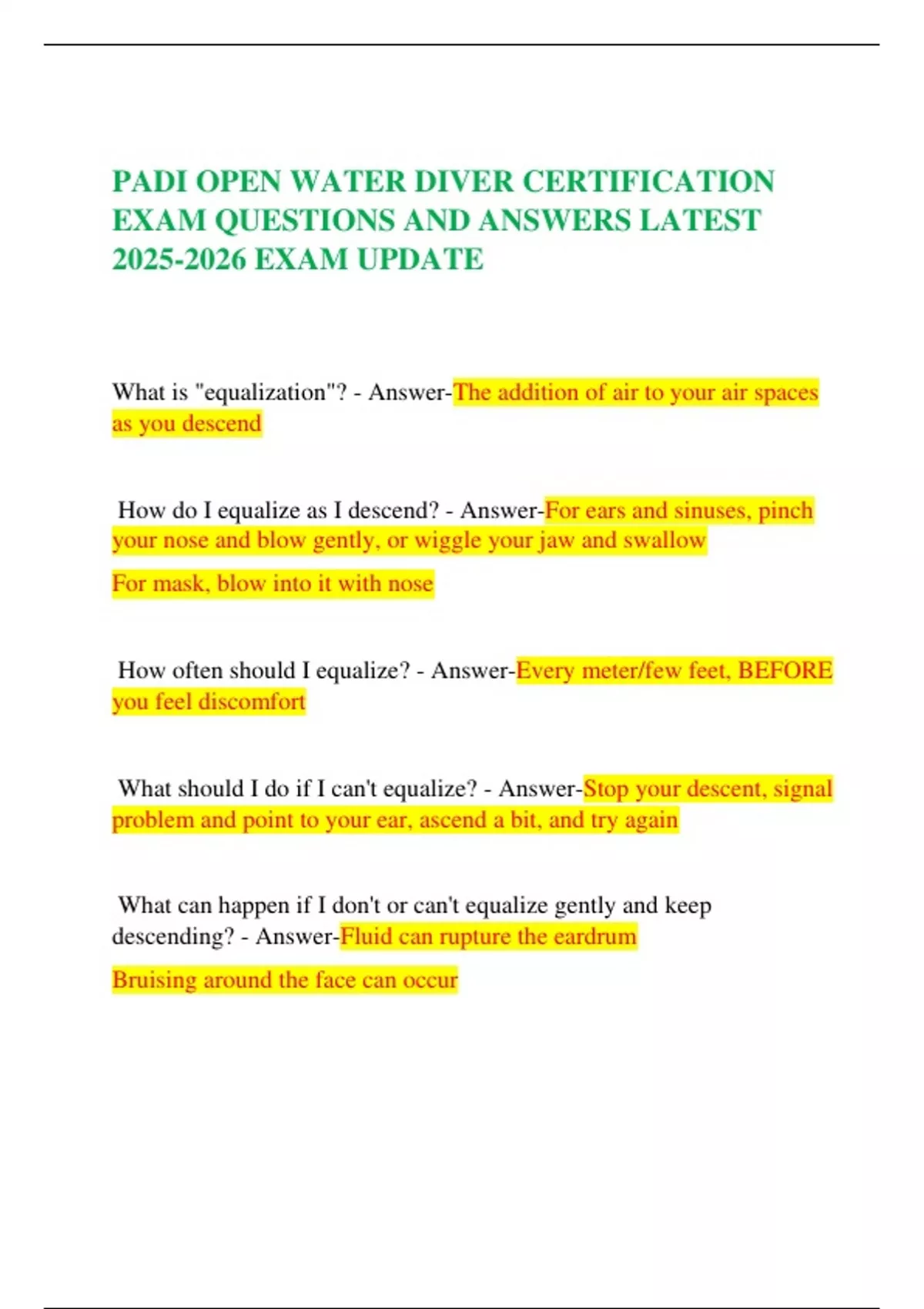 PADI OPEN WATER DIVER CERTIFICATION EXAM QUESTIONS AND ANSWERS LATEST 2025-2026 EXAM UPDATE

What is "equalization"? - Answer-The addition of air to your air spaces as you descend

How do I equalize as I descend? - Answer-For ears and sinuses, pinch your nose and blow gently, or wiggle your jaw and swallow

For mask, blow into it with nose

How often should I equalize? - Answer-Every meter/few feet, BEFORE you feel discomfort

What should I do if I can't equalize? - Answer-Stop your descent, signal problem and point to your ear, ascend a bit, and try again

What can happen if I don't or can't equalize gently and keep descending? - Answer-Fluid can rupture the eardrum

Bruising around the face can occur